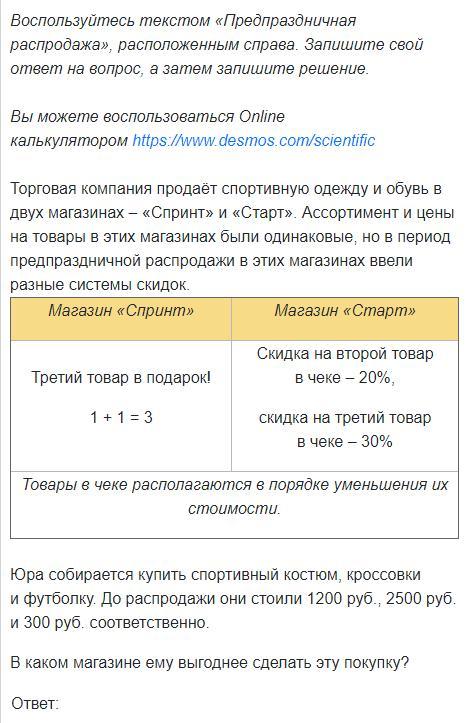 Воспользуйтесь текстом «Предпраздничная распродажа», расположенным справа. Запишите свой ответ на вопрос, а затем запишите решение.

Вы можете воспользоваться Online калькулятором https://www.desmos.com/scientific

Торговая компания продаёт спортивную одежду и обувь в двух магазинах – «Спринт» и «Старт». Ассортимент и цены на товары в этих магазинах были одинаковые, но в период предпраздничной распродажи в этих магазинах ввели разные системы скидок.

| Магазин «Спринт» | Магазин «Старт» |
|---|---|
| Третий товар в подарок! 1 + 1 = 3 | Скидка на второй товар в чеке – 20%, скидка на третий товар в чеке – 30% |
| Товары в чеке располагаются в порядке уменьшения их стоимости. | |

Юра собирается купить спортивный костюм, кроссовки и футболку. До распродажи они стоили 1200 руб., 2500 руб. и 300 руб. соответственно.

В каком магазине ему выгоднее сделать эту покупку?

Ответ: